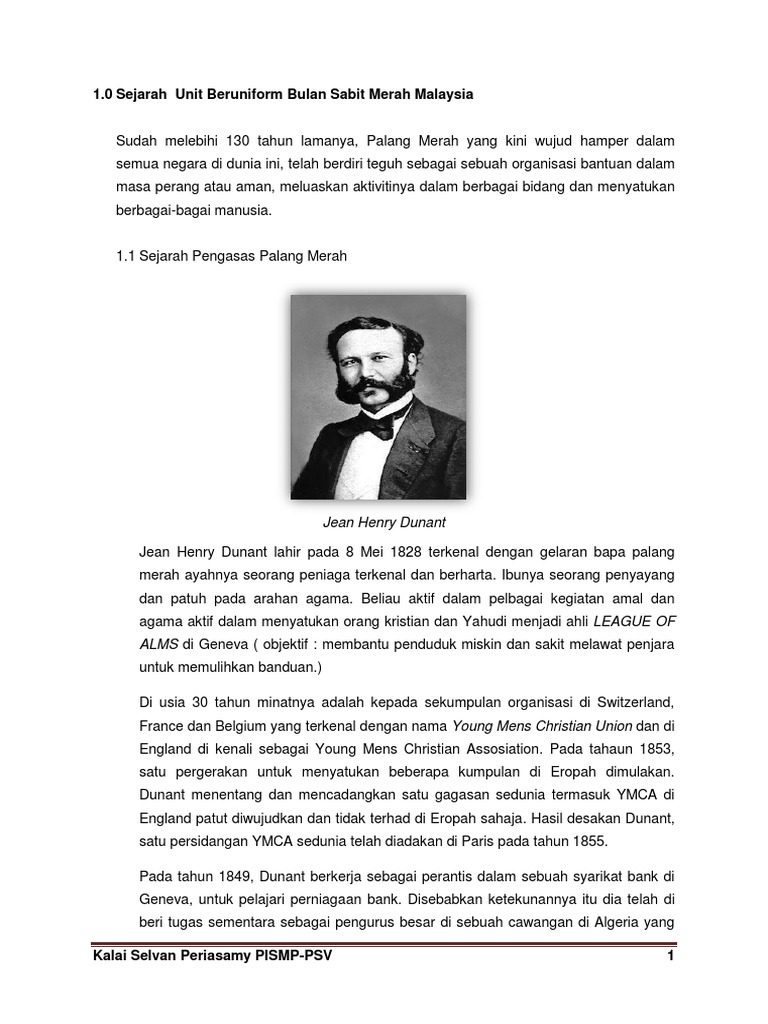 1.0 Sejarah Unit Beruniform Bulan Sabit Merah Malaysia

Sudah melebihi 130 tahun lamanya, Palang Merah yang kini wujud hamper dalam semua negara di dunia ini, telah berdiri teguh sebagai sebuah organisasi bantuan dalam masa perang atau aman, meluaskan aktivitinya dalam berbagai bidang dan menyatukan berbagai-bagai manusia.

1.1 Sejarah Pengasas Palang Merah

Jean Henry Dunant

Jean Henry Dunant lahir pada 8 Mei 1828 terkenal dengan gelaran bapa palang merah ayahnya seorang peniaga terkenal dan berharta. Ibunya seorang penyayang dan patuh pada arahan agama. Beliau aktif dalam pelbagai kegiatan amal dan agama aktif dalam menyatukan orang kristian dan Yahudi menjadi ahli LEAGUE OF ALMS di Geneva ( objektif : membantu penduduk miskin dan sakit melawat penjara untuk memulihkan banduan.)

Di usia 30 tahun minatnya adalah kepada sekumpulan organisasi di Switzerland, France dan Belgium yang terkenal dengan nama Young Mens Christian Union dan di England di kenali sebagai Young Mens Christian Assosiation. Pada tahaun 1853, satu pergerakan untuk menyatukan beberapa kumpulan di Eropah dimulakan. Dunant menentang dan mencadangkan satu gagasan sedunia termasuk YMCA di England patut diwujudkan dan tidak terhad di Eropah sahaja. Hasil desakan Dunant, satu persidangan YMCA sedunia telah diadakan di Paris pada tahun 1855.

Pada tahun 1849, Dunant berkerja sebagai perantis dalam sebuah syarikat bank di Geneva, untuk pelajari perniagaan bank. Disebabkan ketekunannya itu dia telah di beri tugas sementara sebagai pengurus besar di sebuah cawangan di Algeria yang

Kalai Selvan Periasamy PISMP-PSV 1